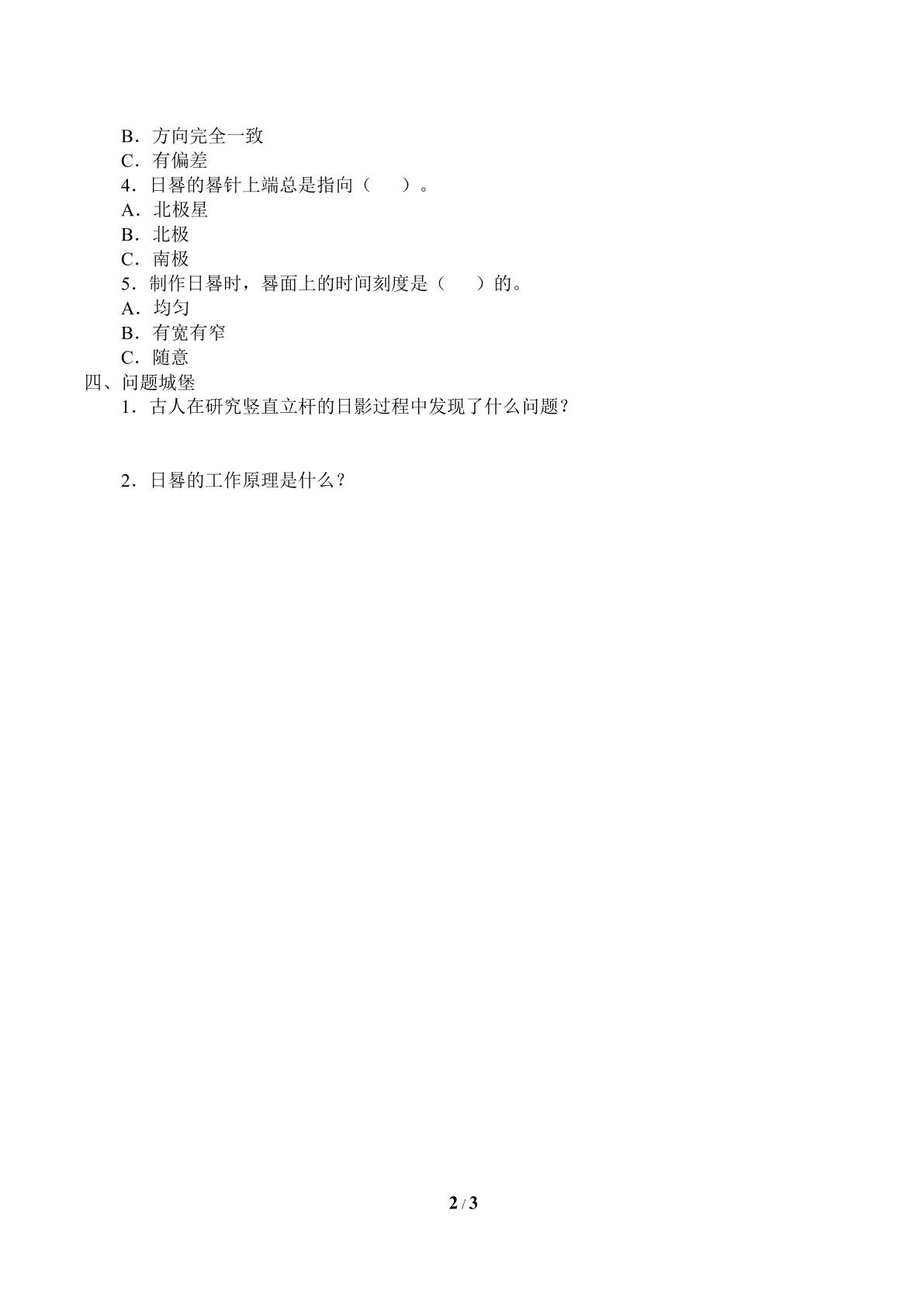 B．方向完全一致
C．有偏差
4．日晷的晷针上端总是指向（　　）。
A．北极星
B．北极
C．南极
5．制作日晷时，晷面上的时间刻度是（　　）的。
A．均匀
B．有宽有窄
C．随意
四、问题城堡
1．古人在研究竖直立杆的日影过程中发现了什么问题？

2．日晷的工作原理是什么？

2 / 3